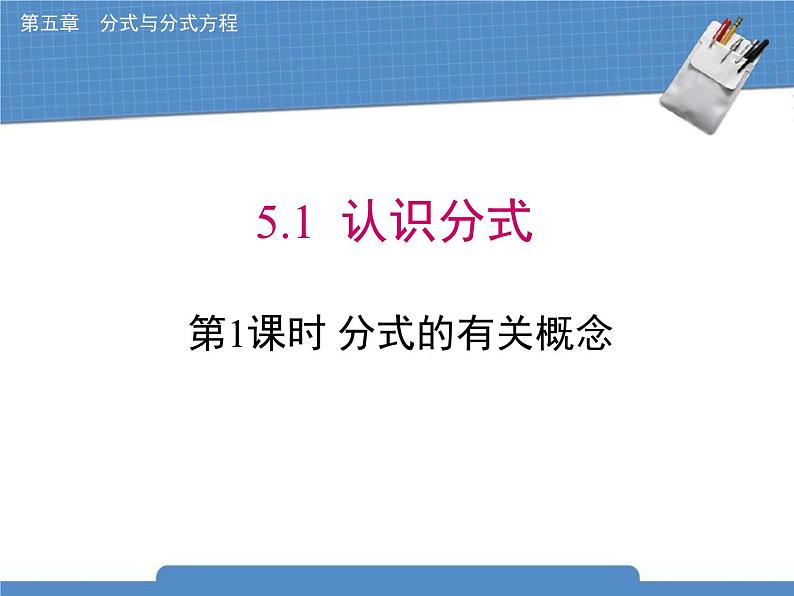 第五章　分式与分式方程

5.1 认识分式

第1课时 分式的有关概念